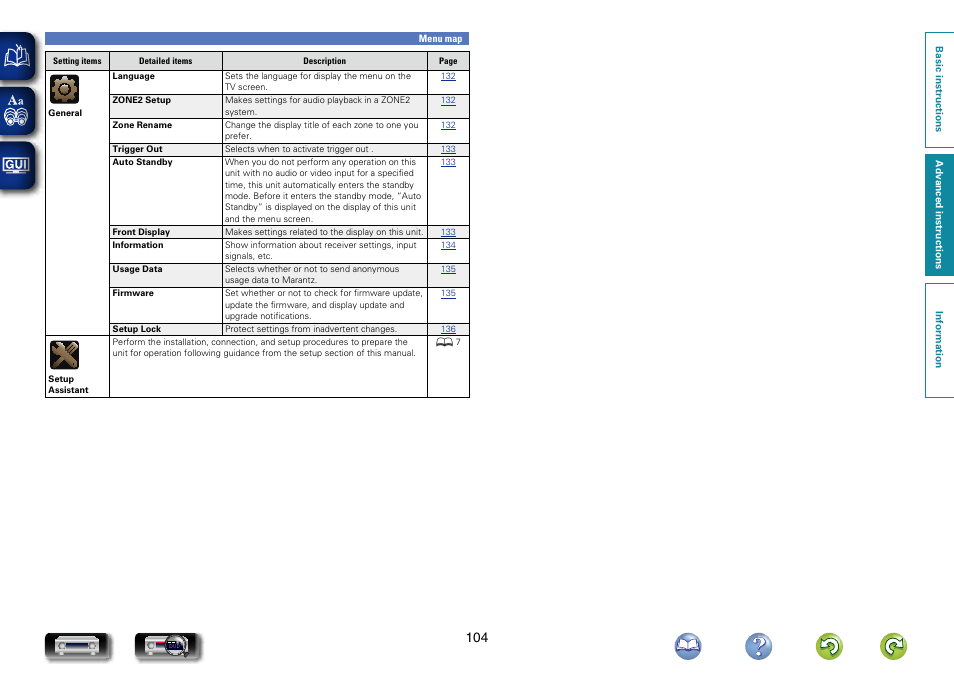 Aa

GUI

Menu map

| Setting items | Detailed items | Description | Page |
|---|---|---|---|
| General | Language | Sets the language for display the menu on the TV screen. | 132 |
| | ZONE2 Setup | Makes settings for audio playback in a ZONE2 system. | 132 |
| | Zone Rename | Change the display title of each zone to one you prefer. | 132 |
| | Trigger Out | Selects when to activate trigger out . | 133 |
| | Auto Standby | When you do not perform any operation on this unit with no audio or video input for a specified time, this unit automatically enters the standby mode. Before it enters the standby mode, "Auto Standby" is displayed on the display of this unit and the menu screen. | 133 |
| | Front Display | Makes settings related to the display on this unit. | 133 |
| | Information | Show information about receiver settings, input signals, etc. | 134 |
| | Usage Data | Selects whether or not to send anonymous usage data to Marantz. | 135 |
| | Firmware | Set whether or not to check for firmware update, update the firmware, and display update and upgrade notifications. | 135 |
| | Setup Lock | Protect settings from inadvertent changes. | 136 |
| Setup Assistant | Perform the installation, connection, and setup procedures to prepare the unit for operation following guidance from the setup section of this manual. | | 7 |

Basic instructions

Advanced instructions

Information

104